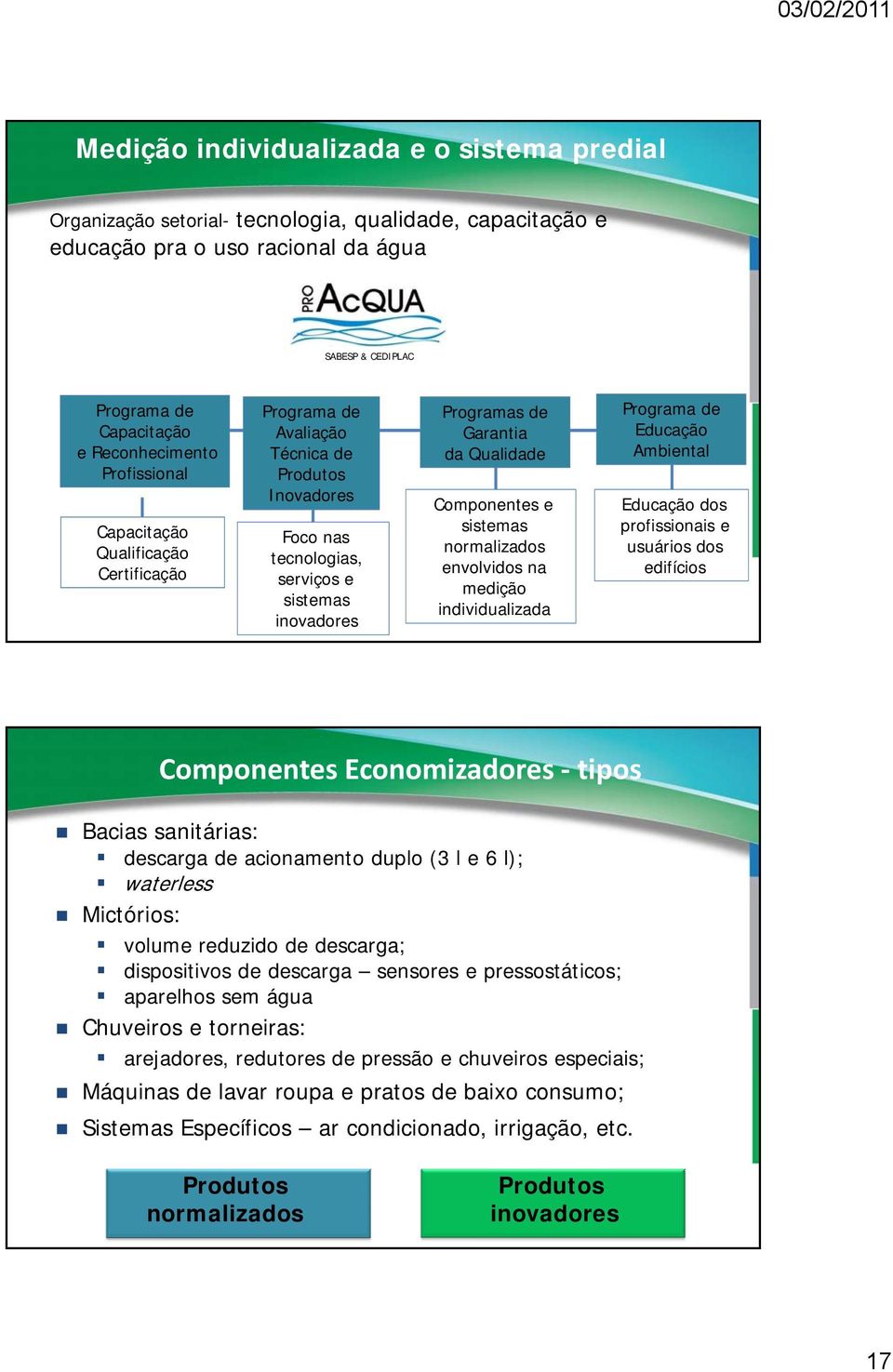 03/02/2011

Medição individualizada e o sistema predial

Organização setorial- tecnologia, qualidade, capacitação e educação pra o uso racional da água

PRO AcQUA

SABESP & CEDIPLAC

Programa de Capacitação e Reconhecimento Profissional

Capacitação Qualificação Certificação

Programa de Avaliação Técnica de Produtos Inovadores

Foco nas tecnologias, serviços e sistemas inovadores

Programas de Garantia da Qualidade

Componentes e sistemas normalizados envolvidos na medição individualizada

Programa de Educação Ambiental

Educação dos profissionais e usuários dos edifícios

Componentes Economizadores - tipos

Bacias sanitárias:
descarga de acionamento duplo (3 l e 6 l);
waterless
Mictórios:
volume reduzido de descarga;
dispositivos de descarga – sensores e pressostáticos;
aparelhos sem água
Chuveiros e torneiras:
arejadores, redutores de pressão e chuveiros especiais;
Máquinas de lavar roupa e pratos de baixo consumo;
Sistemas Específicos – ar condicionado, irrigação, etc.

Produtos normalizados

Produtos inovadores

17